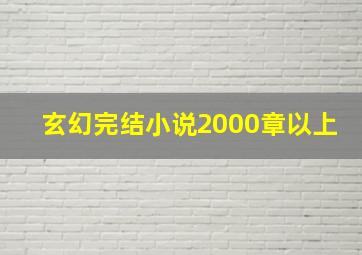 玄幻完结小说2000章以上